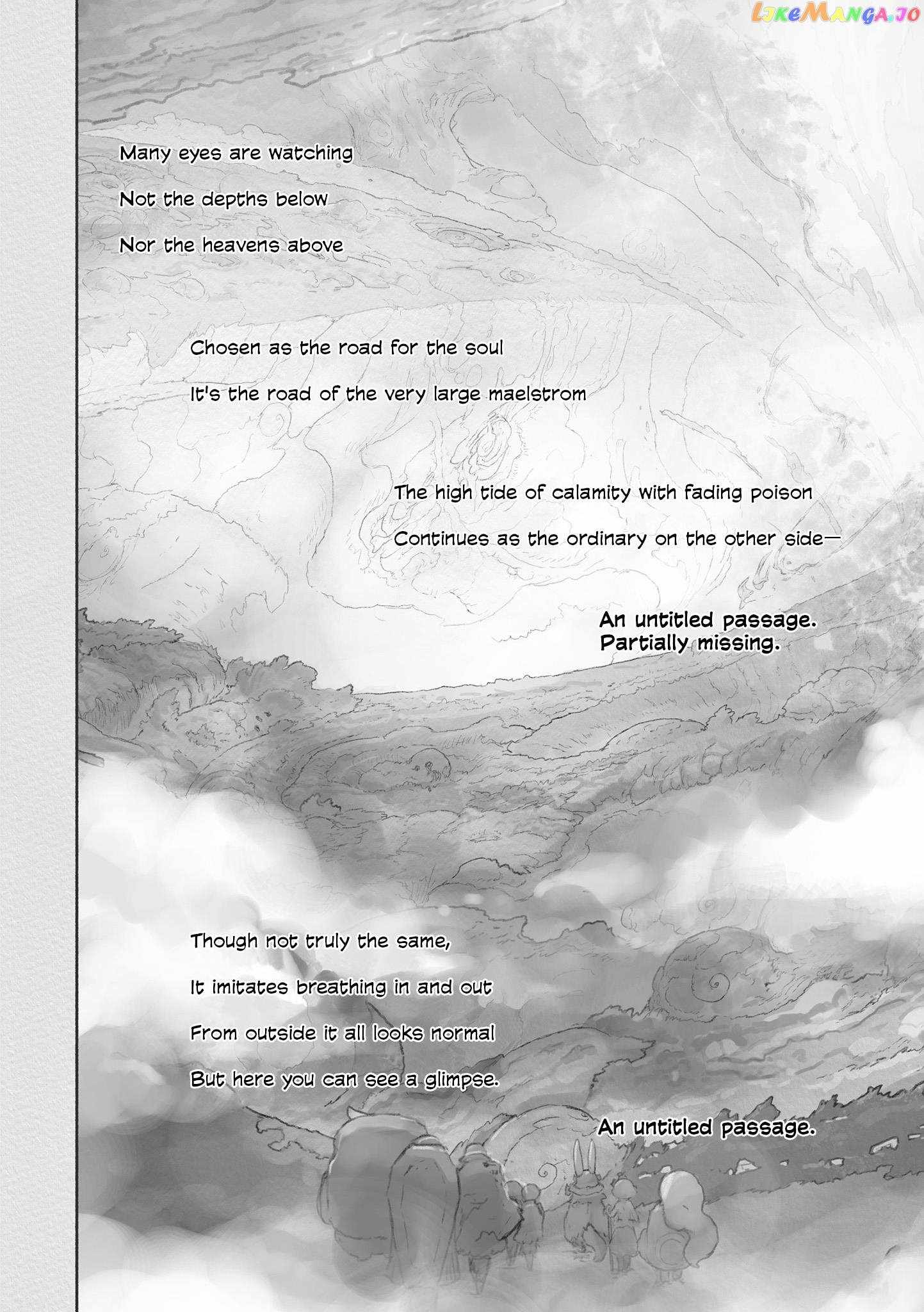 LikeManga.io

Many eyes are watching
Not the depths below
Nor the heavens above

Chosen as the road for the soul
It's the road of the very large maelstrom

The high tide of calamity with fading poison
Continues as the ordinary on the other side—

An untitled passage.
Partially missing.

Though not truly the same,
It imitates breathing in and out
From outside it all looks normal
But here you can see a glimpse.

An untitled passage.